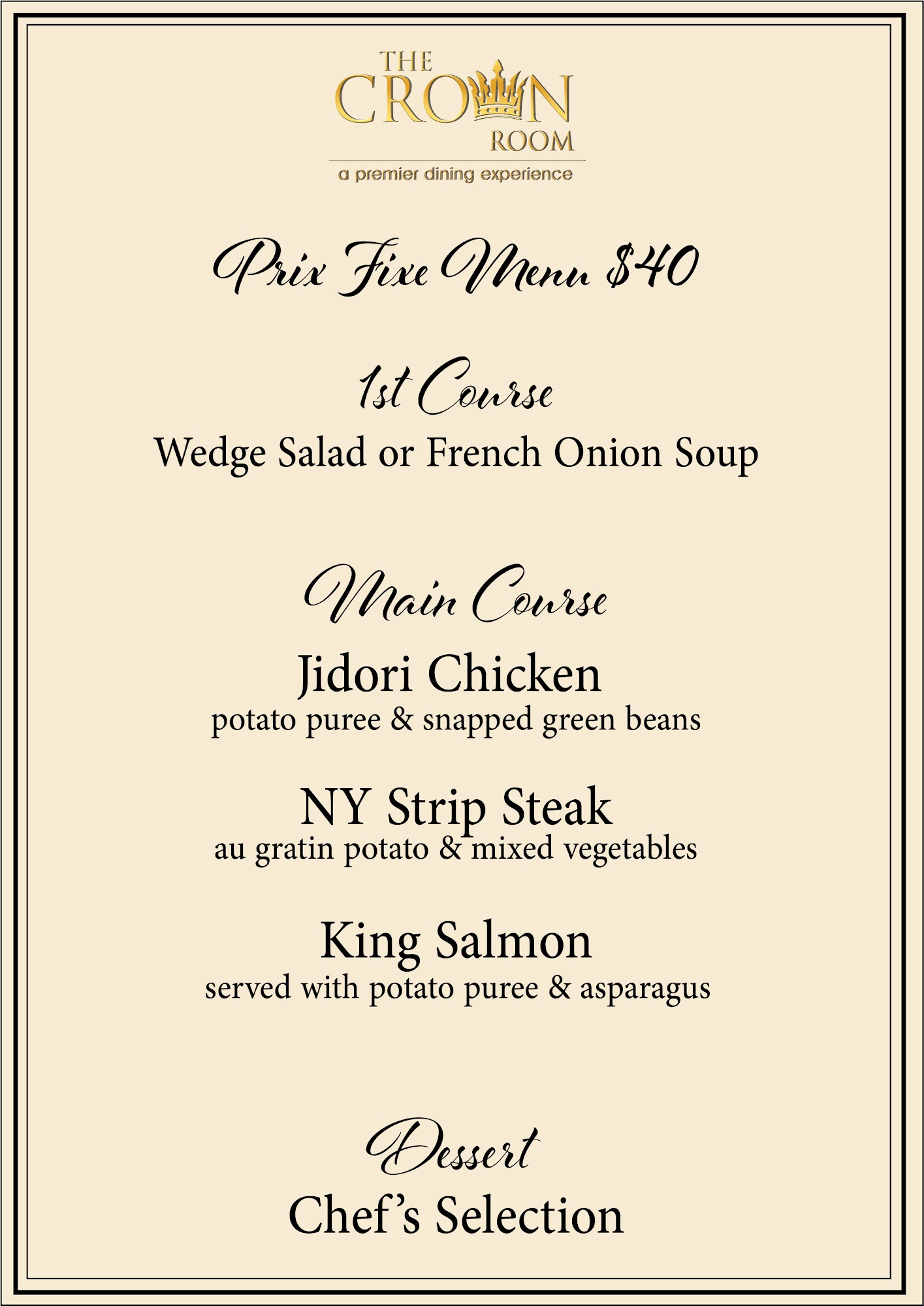 THE CROWN ROOM
a premier dining experience

Prix Fixe Menu $40

1st Course
Wedge Salad or French Onion Soup

Main Course
Jidori Chicken
potato puree & snapped green beans

NY Strip Steak
au gratin potato & mixed vegetables

King Salmon
served with potato puree & asparagus

Dessert
Chef's Selection